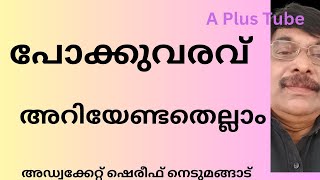 A Plus Tube

പോക്കുവരവ്

അറിയേണ്ടതെല്ലാം

അഡ്വക്കേറ്റ് ഷെരീഫ് നെടുമങ്ങാട്